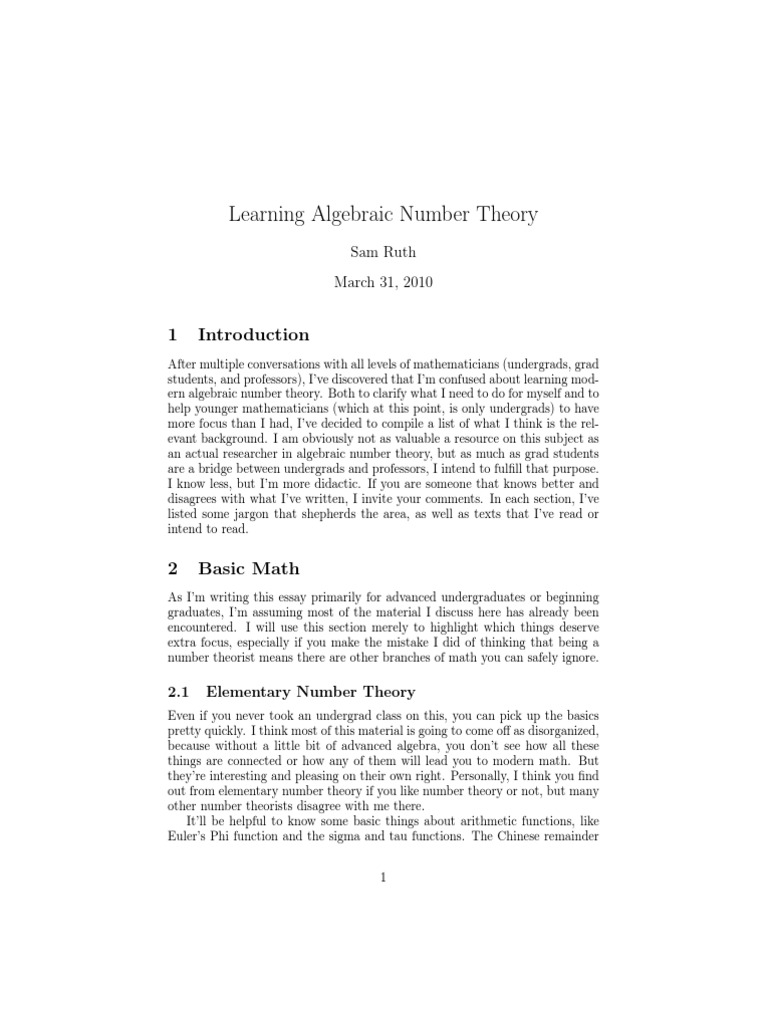 Learning Algebraic Number Theory

Sam Ruth

March 31, 2010

1 Introduction

After multiple conversations with all levels of mathematicians (undergrads, grad students, and professors), I've discovered that I'm confused about learning modern algebraic number theory. Both to clarify what I need to do for myself and to help younger mathematicians (which at this point, is only undergrads) to have more focus than I had, I've decided to compile a list of what I think is the relevant background. I am obviously not as valuable a resource on this subject as an actual researcher in algebraic number theory, but as much as grad students are a bridge between undergrads and professors, I intend to fulfill that purpose. I know less, but I'm more didactic. If you are someone that knows better and disagrees with what I've written, I invite your comments. In each section, I've listed some jargon that shepherds the area, as well as texts that I've read or intend to read.

2 Basic Math

As I'm writing this essay primarily for advanced undergraduates or beginning graduates, I'm assuming most of the material I discuss here has already been encountered. I will use this section merely to highlight which things deserve extra focus, especially if you make the mistake I did of thinking that being a number theorist means there are other branches of math you can safely ignore.

2.1 Elementary Number Theory

Even if you never took an undergrad class on this, you can pick up the basics pretty quickly. I think most of this material is going to come off as disorganized, because without a little bit of advanced algebra, you don't see how all these things are connected or how any of them will lead you to modern math. But they're interesting and pleasing on their own right. Personally, I think you find out from elementary number theory if you like number theory or not, but many other number theorists disagree with me there.

It'll be helpful to know some basic things about arithmetic functions, like Euler's Phi function and the sigma and tau functions. The Chinese remainder

1